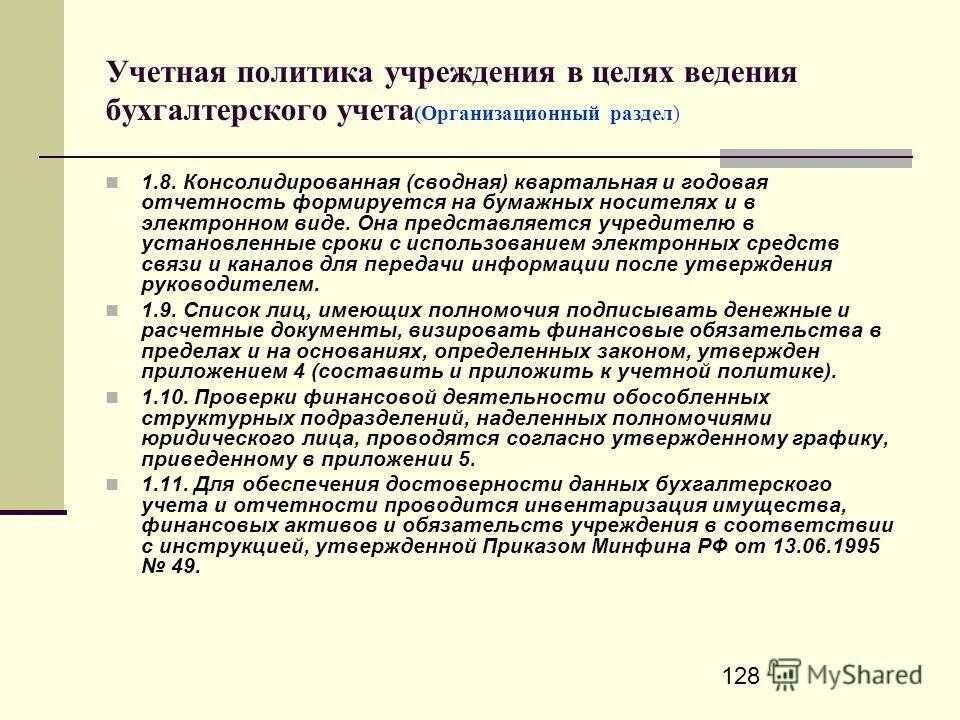 Учетная политика учреждения в целях ведения бухгалтерского учета(Организационный раздел)

1.8. Консолидированная (сводная) квартальная и годовая отчетность формируется на бумажных носителях и в электронном виде. Она представляется учредителю в установленные сроки с использованием электронных средств связи и каналов для передачи информации после утверждения руководителем.

1.9. Список лиц, имеющих полномочия подписывать денежные и расчетные документы, визировать финансовые обязательства в пределах и на основаниях, определенных законом, утвержден приложением 4 (составить и приложить к учетной политике).

1.10. Проверки финансовой деятельности обособленных структурных подразделений, наделенных полномочиями юридического лица, проводятся согласно утвержденному графику, приведенному в приложении 5.

1.11. Для обеспечения достоверности данных бухгалтерского учета и отчетности проводится инвентаризация имущества, финансовых активов и обязательств учреждения в соответствии с инструкцией, утвержденной Приказом Минфина РФ от 13.06.1995 № 49.

128 MyShared